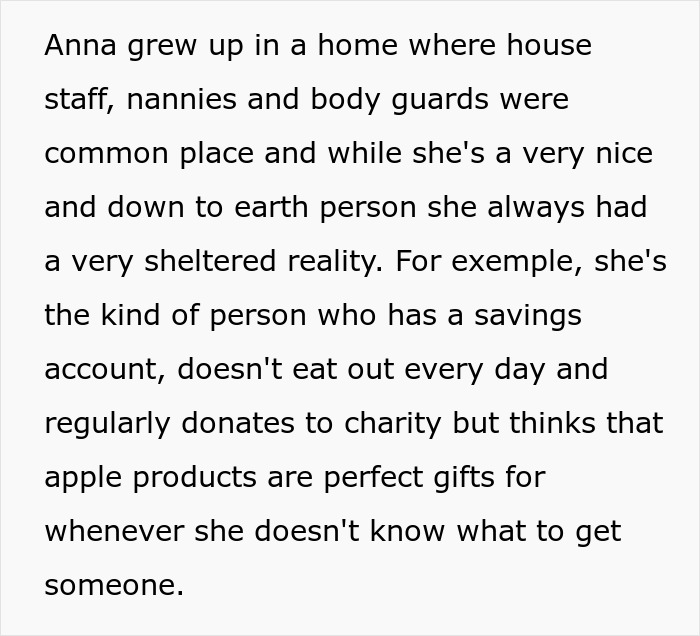 Anna grew up in a home where house staff, nannies and body guards were common place and while she's a very nice and down to earth person she always had a very sheltered reality. For exemple, she's the kind of person who has a savings account, doesn't eat out every day and regularly donates to charity but thinks that apple products are perfect gifts for whenever she doesn't know what to get someone.